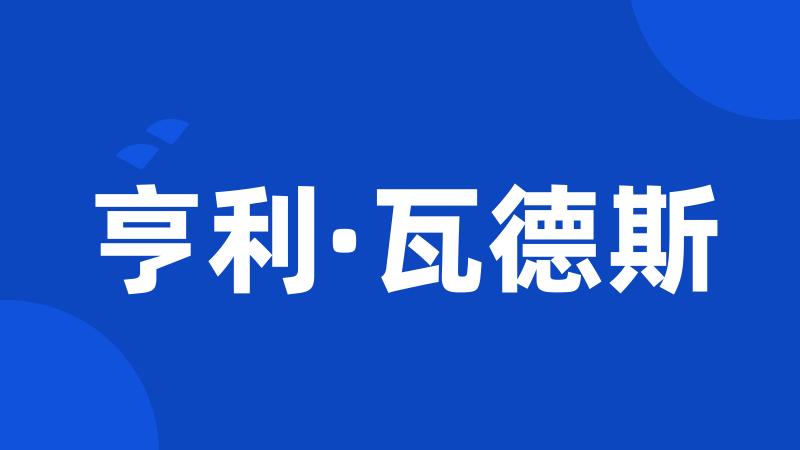 亨利·瓦德斯